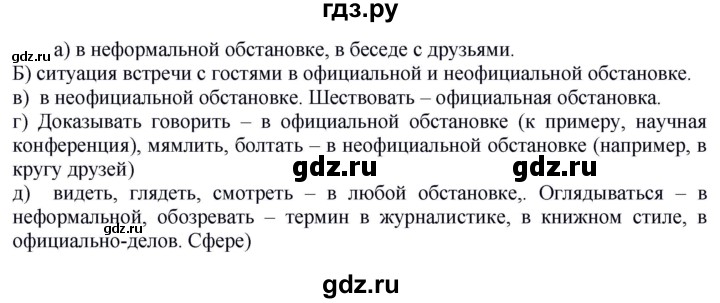 гдз.ру

gdz.ru а) в неформальной обстановке, в беседе с друзьями.
Б) ситуация встречи с гостями в официальной и неофициальной обстановке.
в) в неофициальной обстановке. Шествовать – официальная обстановка.
г) Доказывать говорить – в официальной обстановке (к примеру, научная конференция), мямлить, болтать – в неофициальной обстановке (например, в кругу друзей)

gdz.ru gdz.ru

д) видеть, глядеть, смотреть – в любой обстановке,. Оглядываться – в неформальной, обозревать – термин в журналистике, в книжном стиле, в официально-делов. Сфере)

gdz.ru

gdz.ru